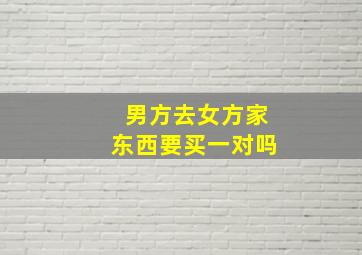 男方去女方家
东西要买一对吗